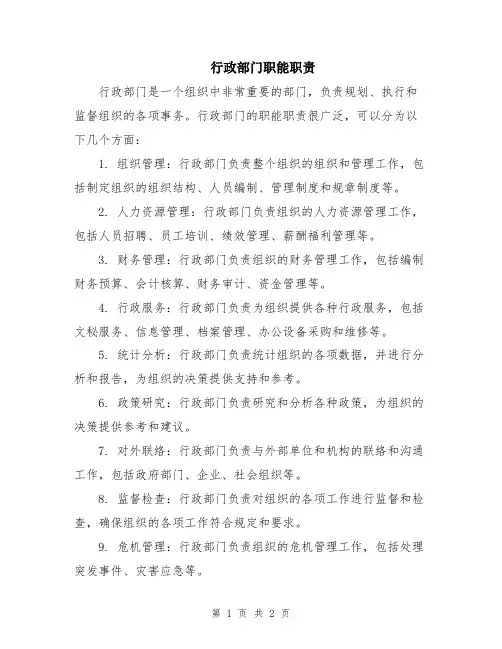 行政部门职能职责

行政部门是一个组织中非常重要的部门，负责规划、执行和监督组织的各项事务。行政部门的职能职责很广泛，可以分为以下几个方面：

1. 组织管理：行政部门负责整个组织的组织和管理工作，包括制定组织的组织结构、人员编制、管理制度和规章制度等。

2. 人力资源管理：行政部门负责组织的人力资源管理工作，包括人员招聘、员工培训、绩效管理、薪酬福利管理等。

3. 财务管理：行政部门负责组织的财务管理工作，包括编制财务预算、会计核算、财务审计、资金管理等。

4. 行政服务：行政部门负责为组织提供各种行政服务，包括文秘服务、信息管理、档案管理、办公设备采购和维修等。

5. 统计分析：行政部门负责统计组织的各项数据，并进行分析和报告，为组织的决策提供支持和参考。

6. 政策研究：行政部门负责研究和分析各种政策，为组织的决策提供参考和建议。

7. 对外联络：行政部门负责与外部单位和机构的联络和沟通工作，包括政府部门、企业、社会组织等。

8. 监督检查：行政部门负责对组织的各项工作进行监督和检查，确保组织的各项工作符合规定和要求。

9. 危机管理：行政部门负责组织的危机管理工作，包括处理突发事件、灾害应急等。

第 1 页 共 2 页